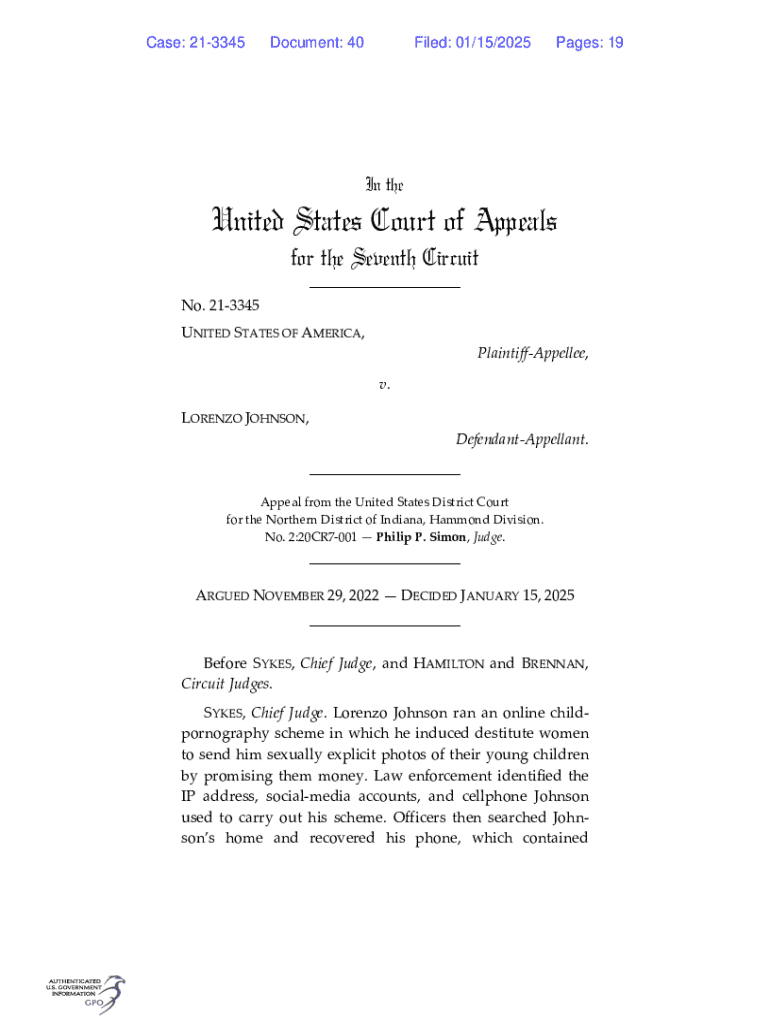 Case: 21-3345 Document: 40 Filed: 01/15/2025 Pages: 19

In the

United States Court of Appeals

for the Seventh Circuit

No. 21-3345

UNITED STATES OF AMERICA,

Plaintiff-Appellee,

v.

LORENZO JOHNSON,

Defendant-Appellant.

Appeal from the United States District Court for the Northern District of Indiana, Hammond Division. No. 2:20CR7-001 — Philip P. Simon, Judge.

ARGUED NOVEMBER 29, 2022 — DECIDED JANUARY 15, 2025

Before SYKES, Chief Judge, and HAMILTON and BRENNAN, Circuit Judges.

SYKES, Chief Judge. Lorenzo Johnson ran an online child-pornography scheme in which he induced destitute women to send him sexually explicit photos of their young children by promising them money. Law enforcement identified the IP address, social-media accounts, and cellphone Johnson used to carry out his scheme. Officers then searched Johnson's home and recovered his phone, which contained

AUTHENTICATED U.S. GOVERNMENT INFORMATION GPO